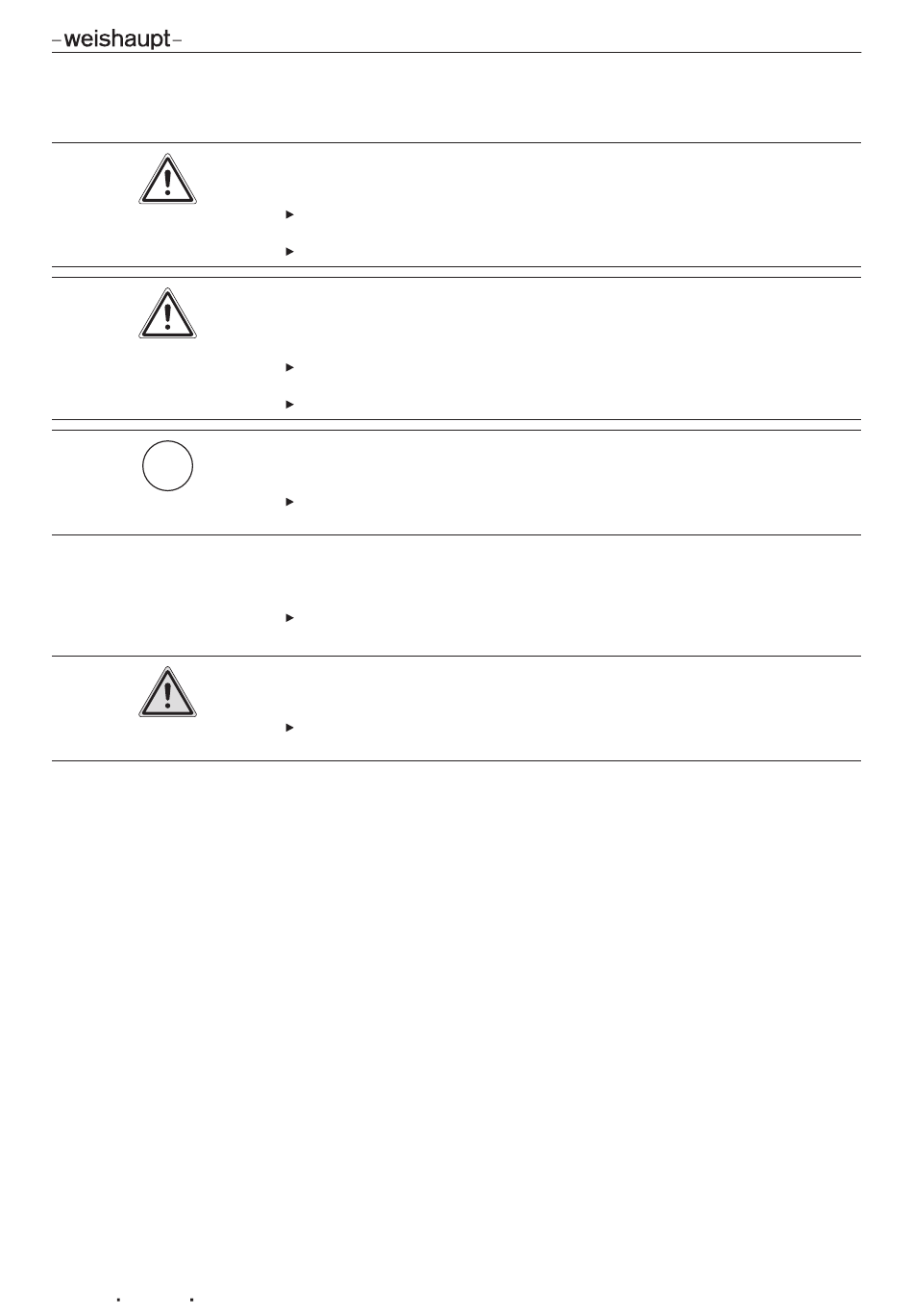 -weishaupt-